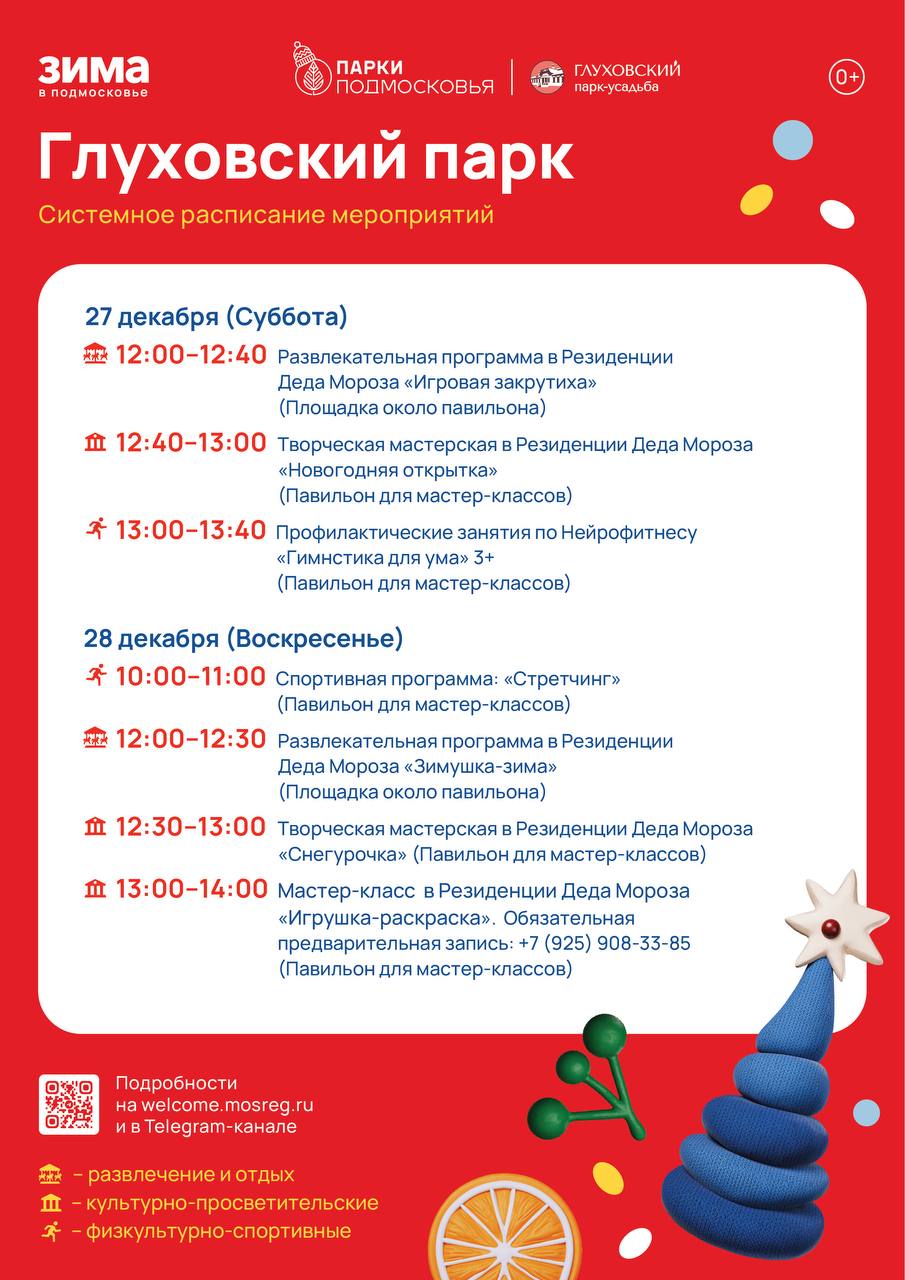 ЗИМА
в подмосковье

ПАРКИ ПОДМОСКОВЬЯ

ГЛУХОВСКИЙ
парк-усадьба

0+

Глуховский парк

Системное расписание мероприятий

27 декабря (Суббота)

12:00–12:40 Развлекательная программа в Резиденции Деда Мороза «Игровая закрутиха» (Площадка около павильона)

12:40–13:00 Творческая мастерская в Резиденции Деда Мороза «Новогодняя открытка» (Павильон для мастер-классов)

13:00–13:40 Профилактические занятия по Нейрофитнесу «Гимнстика для ума» 3+ (Павильон для мастер-классов)

28 декабря (Воскресенье)

10:00–11:00 Спортивная программа: «Стретчинг» (Павильон для мастер-классов)

12:00–12:30 Развлекательная программа в Резиденции Деда Мороза «Зимушка-зима» (Площадка около павильона)

12:30–13:00 Творческая мастерская в Резиденции Деда Мороза «Снегурочка» (Павильон для мастер-классов)

13:00–14:00 Мастер-класс в Резиденции Деда Мороза «Игрушка-раскраска». Обязательная предварительная запись: +7 (925) 908-33-85 (Павильон для мастер-классов)

Подробности на welcome.mosreg.ru и в Telegram-канале

– развлечение и отдых
– культурно-просветительские
– физкультурно-спортивные